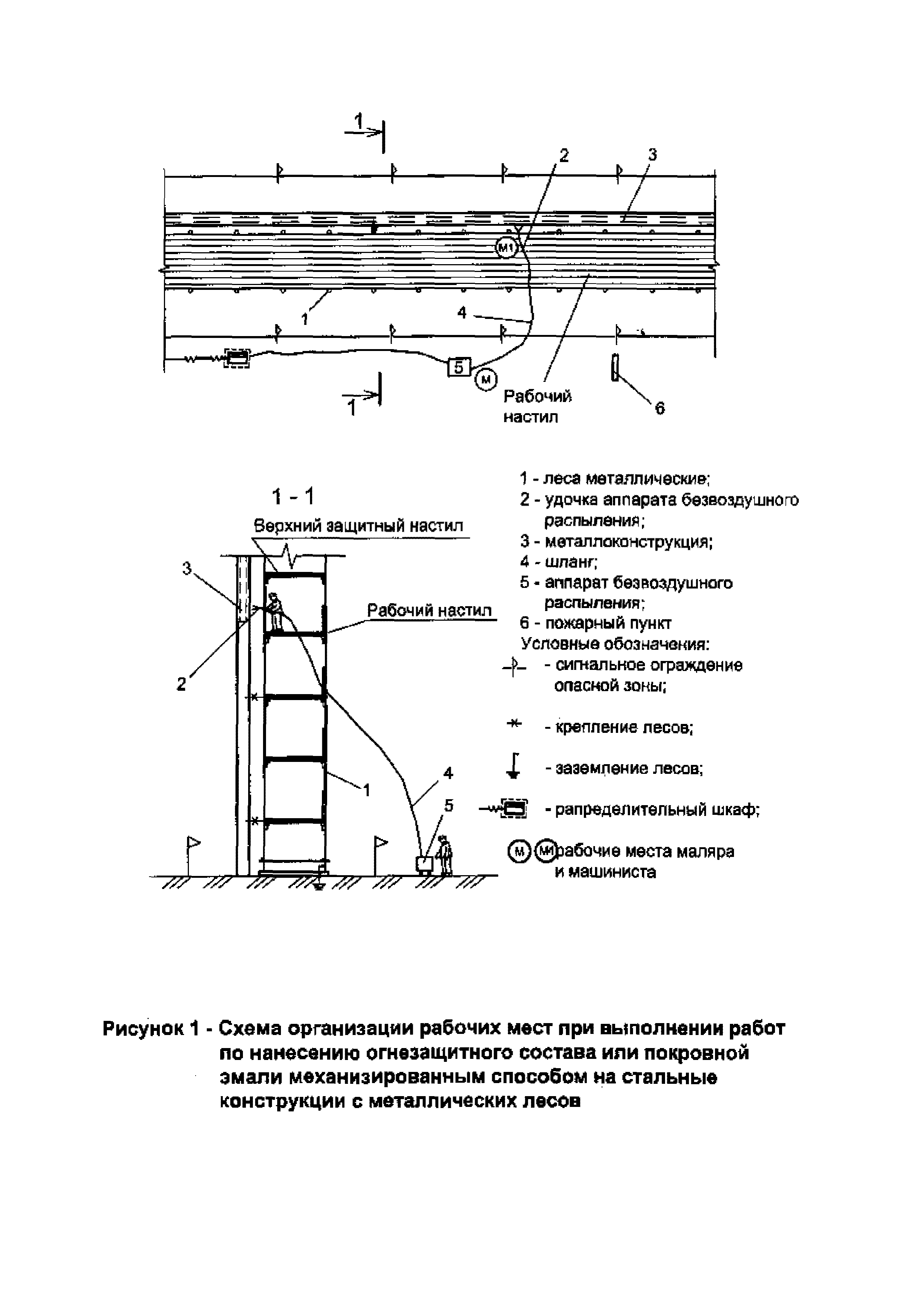 1

2

3

М1

1

4

5

М

1

Рабочий настил

6

1 - 1

Верхний защитный настил

3

Рабочий настил

2

1

4

5

1 - леса металлические;
2 - удочка аппарата безвоздушного распыления;
3 - металлоконструкция;
4 - шланг;
5 - аппарат безвоздушного распыления;
6 - пожарный пункт
Условные обозначения:
- сигнальное ограждение опасной зоны;
- крепление лесов;
- заземление лесов;
- рапределительный шкаф;
М М1 рабочие места маляра и машиниста

Рисунок 1 - Схема организации рабочих мест при выполнении работ по нанесению огнезащитного состава или покровной эмали механизированным способом на стальные конструкции с металлических лесов